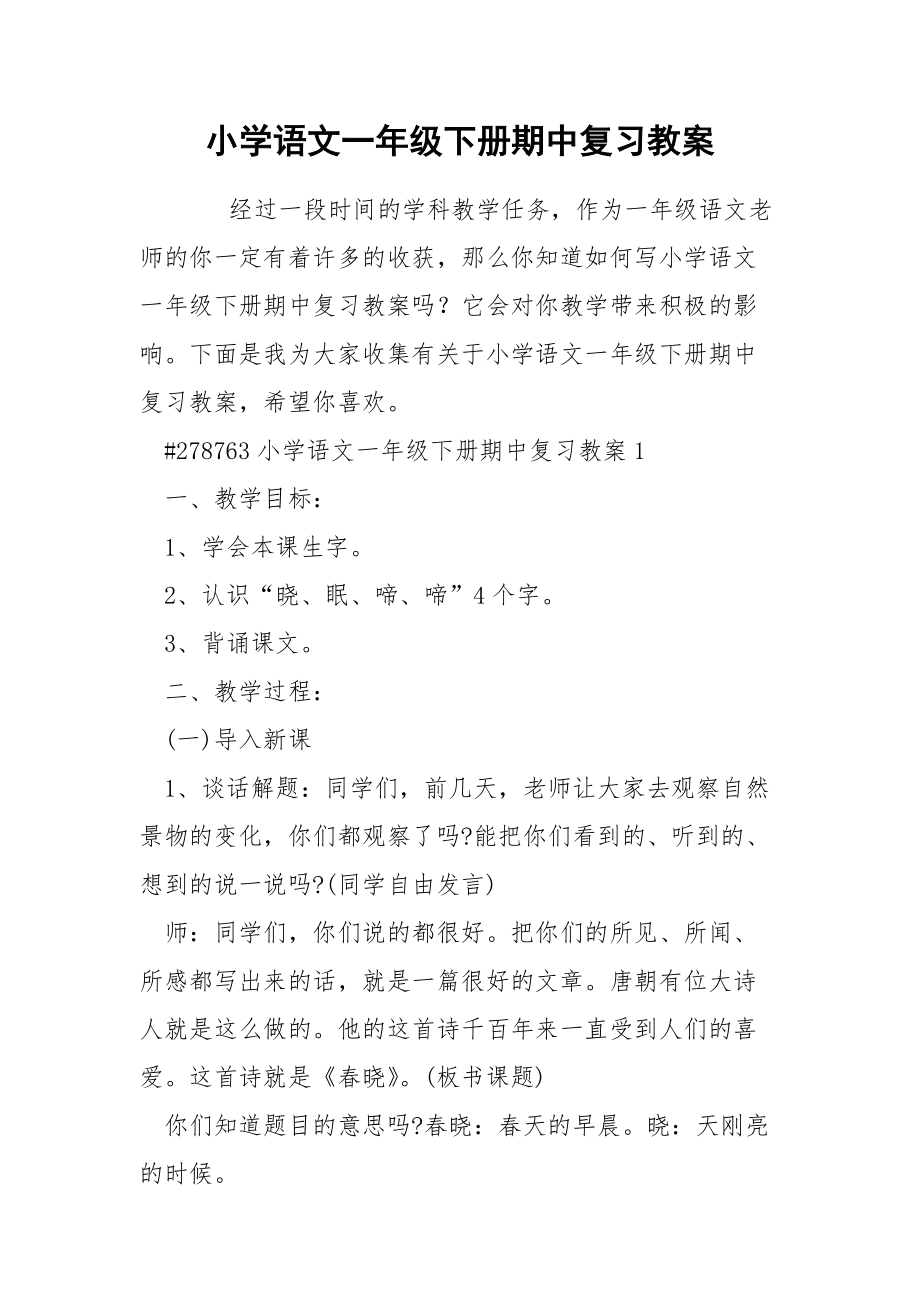 小学语文一年级下册期中复习教案

经过一段时间的学科教学任务，作为一年级语文老师的你一定有着许多的收获，那么你知道如何写小学语文一年级下册期中复习教案吗？它会对你教学带来积极的影响。下面是我为大家收集有关于小学语文一年级下册期中复习教案，希望你喜欢。

#278763 小学语文一年级下册期中复习教案 1

一、教学目标：

1、学会本课生字。

2、认识“晓、眠、啼、啼”4 个字。

3、背诵课文。

二、教学过程：

(一)导入新课

1、谈话解题：同学们，前几天，老师让大家去观察自然景物的变化，你们都观察了吗?能把你们看到的、听到的、想到的说一说吗?(同学自由发言)

师：同学们，你们说的都很好。把你们的所见、所闻、所感都写出来的话，就是一篇很好的文章。唐朝有位大诗人就是这么做的。他的这首诗千百年来一直受到人们的喜爱。这首诗就是《春晓》。(板书课题)

你们知道题目的意思吗?春晓：春天的早晨。晓：天刚亮的时候。